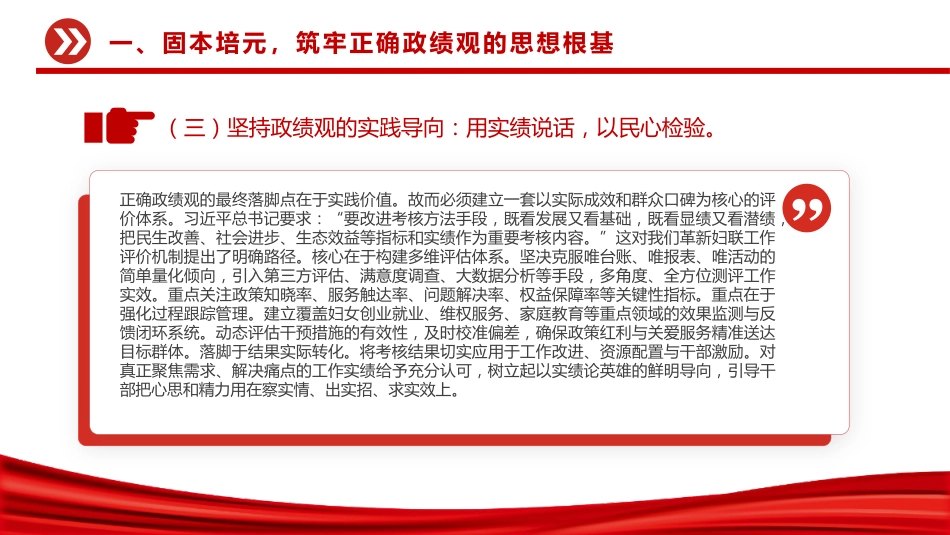 一、固本培元，筑牢正确政绩观的思想根基

（三）坚持政绩观的实践导向：用实绩说话，以民心检验。

正确政绩观的最终落脚点在于实践价值。故而必须建立一套以实际成效和群众口碑为核心的评价体系。习近平总书记要求：“要改进考核方法手段，既看发展又看基础，既看显绩又看潜绩，把民生改善、社会进步、生态效益等指标和实绩作为重要考核内容。”这对我们革新妇联工作评价机制提出了明确路径。核心在于构建多维评估体系。坚决克服唯台账、唯报表、唯活动的简单量化倾向，引入第三方评估、满意度调查、大数据分析等手段，多角度、全方位测评工作实效。重点关注政策知晓率、服务触达率、问题解决率、权益保障率等关键性指标。重点在于强化过程跟踪管理。建立覆盖妇女创业就业、维权服务、家庭教育等重点领域的效果监测与反馈闭环系统。动态评估干预措施的有效性，及时校准偏差，确保政策红利与关爱服务精准送达目标群体。落脚于结果实际转化。将考核结果切实应用于工作改进、资源配置与干部激励。对真正聚焦需求、解决痛点的工作实绩给予充分认可，树立起以实绩论英雄的鲜明导向，引导干部把心思和精力用在察实情、出实招、求实效上。